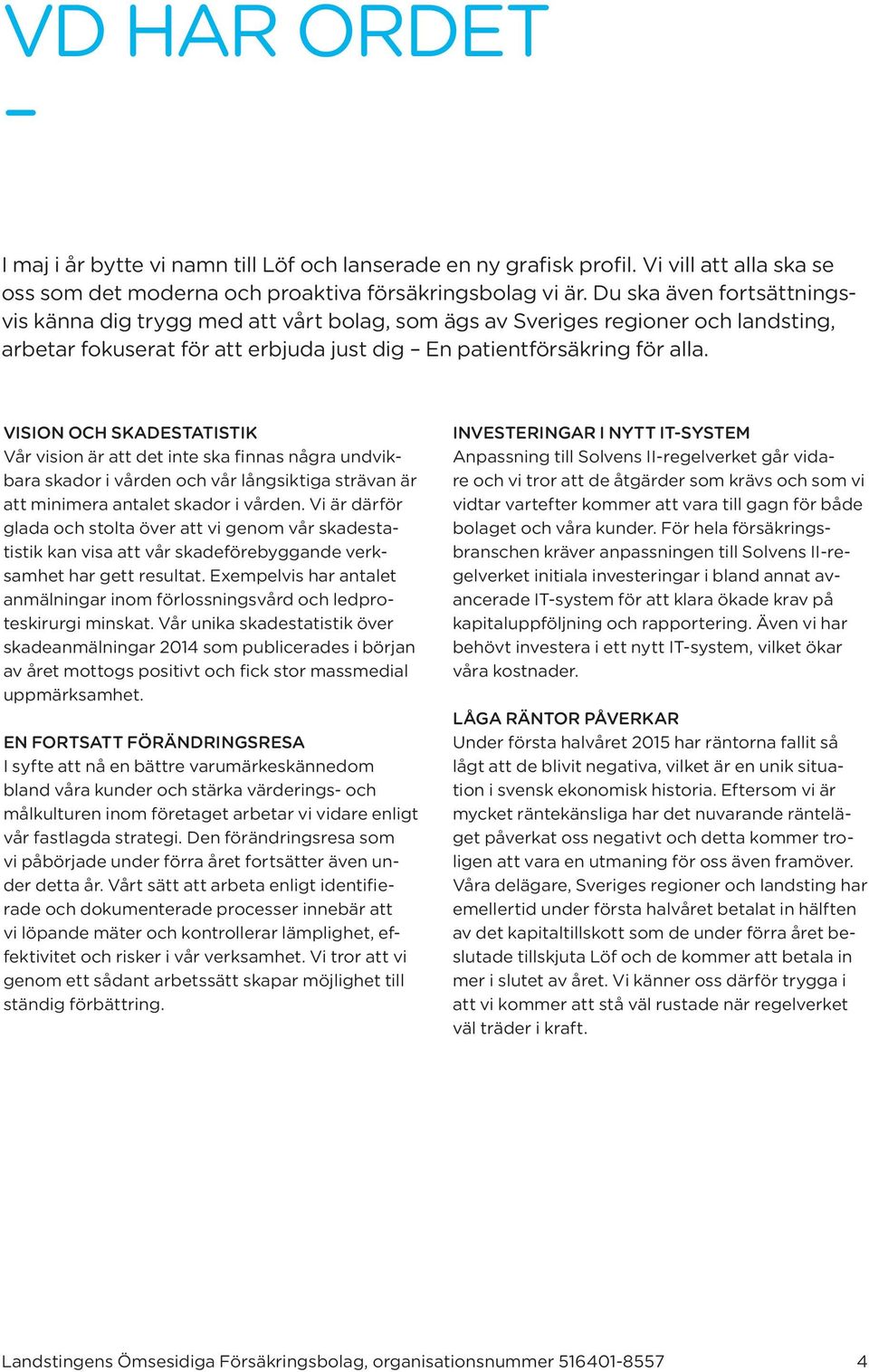 VD HAR ORDET

–

I maj i år bytte vi namn till Löf och lanserade en ny grafisk profil. Vi vill att alla ska se oss som det moderna och proaktiva försäkringsbolag vi är. Du ska även fortsättningsvis känna dig trygg med att vårt bolag, som ägs av Sveriges regioner och landsting, arbetar fokuserat för att erbjuda just dig – En patientförsäkring för alla.

VISION OCH SKADESTATISTIK
Vår vision är att det inte ska finnas några undvikbara skador i vården och vår långsiktiga strävan är att minimera antalet skador i vården. Vi är därför glada och stolta över att vi genom vår skadestatistik kan visa att vår skadeförebyggande verksamhet har gett resultat. Exempelvis har antalet anmälningar inom förlossningsvård och ledproteskirurgi minskat. Vår unika skadestatistik över skadeanmälningar 2014 som publicerades i början av året mottogs positivt och fick stor massmedial uppmärksamhet.

EN FORTSATT FÖRÄNDRINGSRESA
I syfte att nå en bättre varumärkeskännedom bland våra kunder och stärka värderings- och målkulturen inom företaget arbetar vi vidare enligt vår fastlagda strategi. Den förändringsresa som vi påbörjade under förra året fortsätter även under detta år. Vårt sätt att arbeta enligt identifierade och dokumenterade processer innebär att vi löpande mäter och kontrollerar lämplighet, effektivitet och risker i vår verksamhet. Vi tror att vi genom ett sådant arbetssätt skapar möjlighet till ständig förbättring.

INVESTERINGAR I NYTT IT-SYSTEM
Anpassning till Solvens II-regelverket går vidare och vi tror att de åtgärder som krävs och som vi vidtar vartefter kommer att vara till gagn för både bolaget och våra kunder. För hela försäkringsbranschen kräver anpassningen till Solvens II-regelverket initiala investeringar i bland annat avancerade IT-system för att klara ökade krav på kapitaluppföljning och rapportering. Även vi har behövt investera i ett nytt IT-system, vilket ökar våra kostnader.

LÅGA RÄNTOR PÅVERKAR
Under första halvåret 2015 har räntorna fallit så lågt att de blivit negativa, vilket är en unik situation i svensk ekonomisk historia. Eftersom vi är mycket räntekänsliga har det nuvarande ränteläget påverkat oss negativt och detta kommer troligen att vara en utmaning för oss även framöver. Våra delägare, Sveriges regioner och landsting har emellertid under första halvåret betalat in hälften av det kapitaltillskott som de under förra året beslutade tillskjuta Löf och de kommer att betala in mer i slutet av året. Vi känner oss därför trygga i att vi kommer att stå väl rustade när regelverket väl träder i kraft.

Landstingens Ömsesidiga Försäkringsbolag, organisationsnummer 516401-8557 4